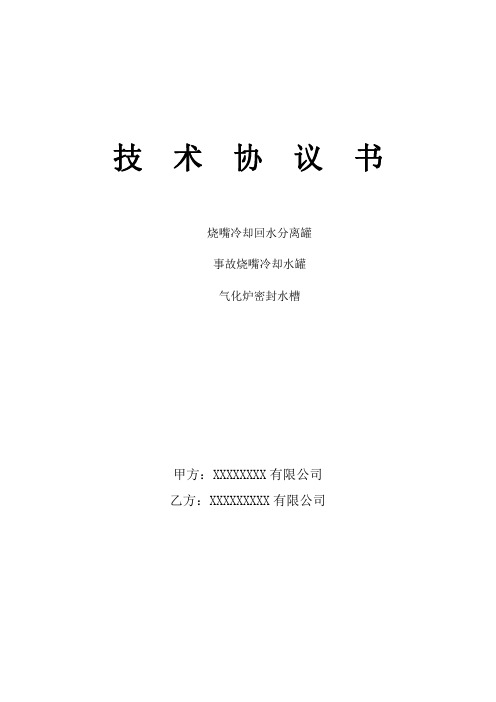 技 术 协 议 书

烧嘴冷却回水分离罐

事故烧嘴冷却水罐

气化炉密封水槽

甲方：XXXXXXXX 有限公司

乙方：XXXXXXXXX 有限公司